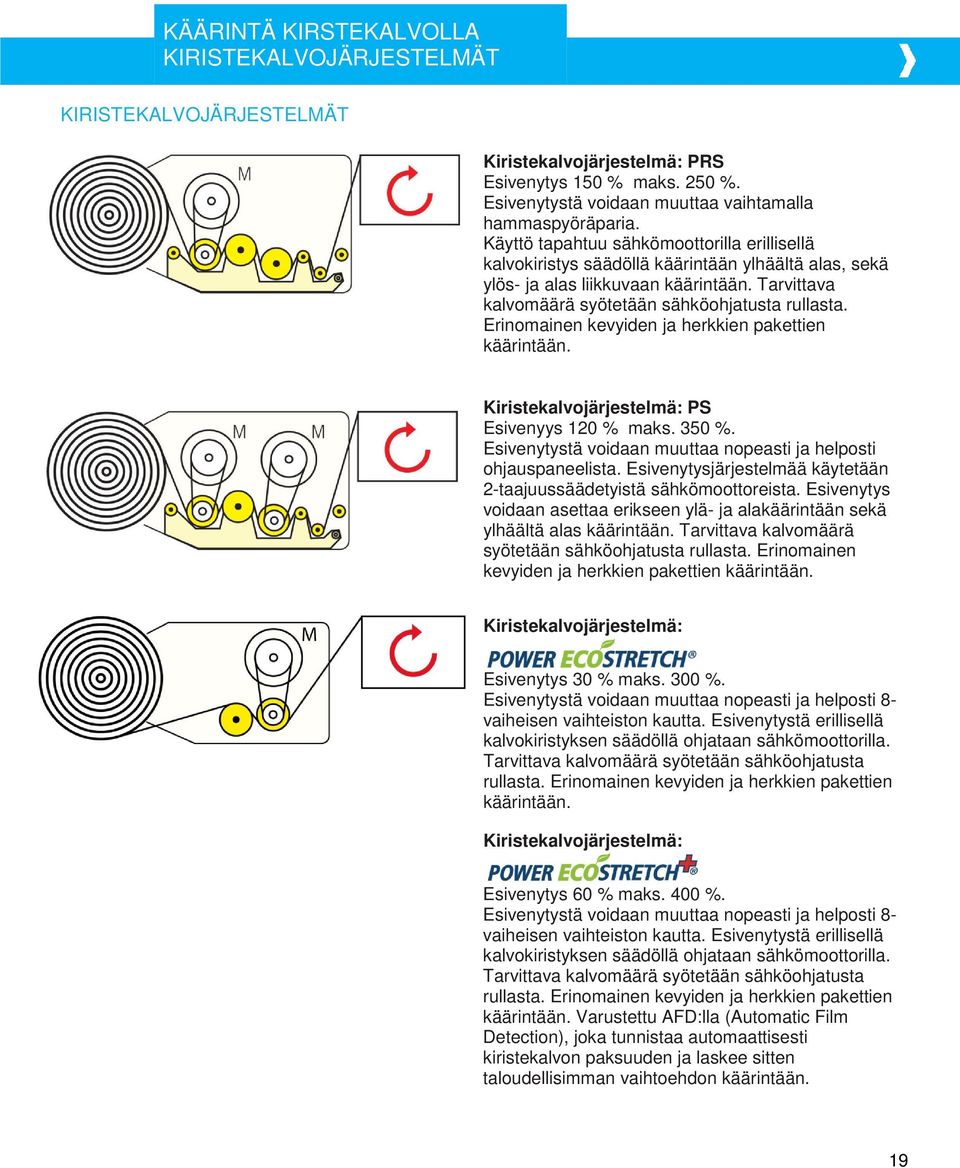 KÄÄRINTÄ KIRSTEKALVOLLA
KIRISTEKALVOJÄRJESTELMÄT

KIRISTEKALVOJÄRJESTELMÄT

M

Kiristekalvojärjestelmä: PRS
Esivenytys 150 % maks. 250 %.
Esivenytystä voidaan muuttaa vaihtamalla hammaspyöräparia.
Käyttö tapahtuu sähkömoottorilla erillisellä kalvokiristys säädöllä käärintään ylhäältä alas, sekä ylös- ja alas liikkuvaan käärintään. Tarvittava kalvomäärä syötetään sähköohjatusta rullasta. Erinomainen kevyiden ja herkkien pakettien käärintään.

M M

Kiristekalvojärjestelmä: PS
Esivenyys 120 % maks. 350 %.
Esivenytystä voidaan muuttaa nopeasti ja helposti ohjauspaneelista. Esivenytysjärjestelmää käytetään 2-taajuussäädetyistä sähkömoottoreista. Esivenytys voidaan asettaa erikseen ylä- ja alakäärintään sekä ylhäältä alas käärintään. Tarvittava kalvomäärä syötetään sähköohjatusta rullasta. Erinomainen kevyiden ja herkkien pakettien käärintään.

M

Kiristekalvojärjestelmä:
POWER ECOSTRETCH®
Esivenytys 30 % maks. 300 %.
Esivenytystä voidaan muuttaa nopeasti ja helposti 8-vaiheisen vaihteiston kautta. Esivenytystä erillisellä kalvokiristyksen säädöllä ohjataan sähkömoottorilla. Tarvittava kalvomäärä syötetään sähköohjatusta rullasta. Erinomainen kevyiden ja herkkien pakettien käärintään.

Kiristekalvojärjestelmä:
POWER ECOSTRETCH+
Esivenytys 60 % maks. 400 %.
Esivenytystä voidaan muuttaa nopeasti ja helposti 8-vaiheisen vaihteiston kautta. Esivenytystä erillisellä kalvokiristyksen säädöllä ohjataan sähkömoottorilla. Tarvittava kalvomäärä syötetään sähköohjatusta rullasta. Erinomainen kevyiden ja herkkien pakettien käärintään. Varustettu AFD:lla (Automatic Film Detection), joka tunnistaa automaattisesti kiristekalvon paksuuden ja laskee sitten taloudellisimman vaihtoehdon käärintään.

19